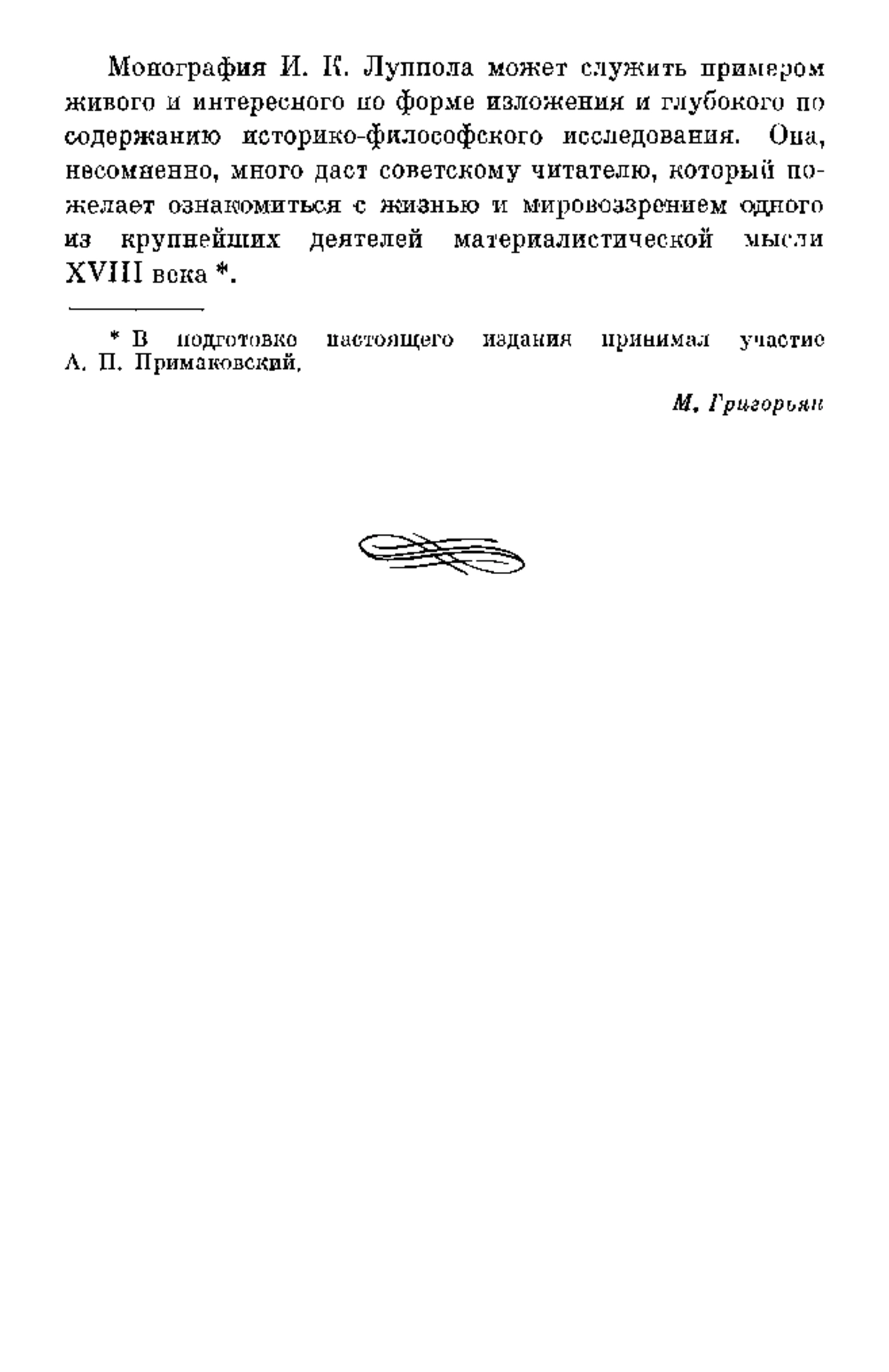 Монография И. К. Луппола может служить примером живого и интересного по форме изложения и глубокого по содержанию историко-философского исследования. Она, несомненно, много даст советскому читателю, который пожелает ознакомиться с жизнью и мировоззрением одного из крупнейших деятелей материалистической мысли XVIII века *.

* В подготовке настоящего издания принимал участие А. П. Примаковский.

М. Григорьян